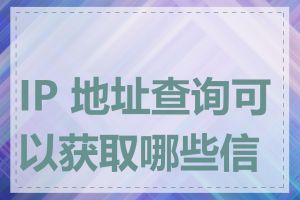 IP 地址查询可以获取哪些信